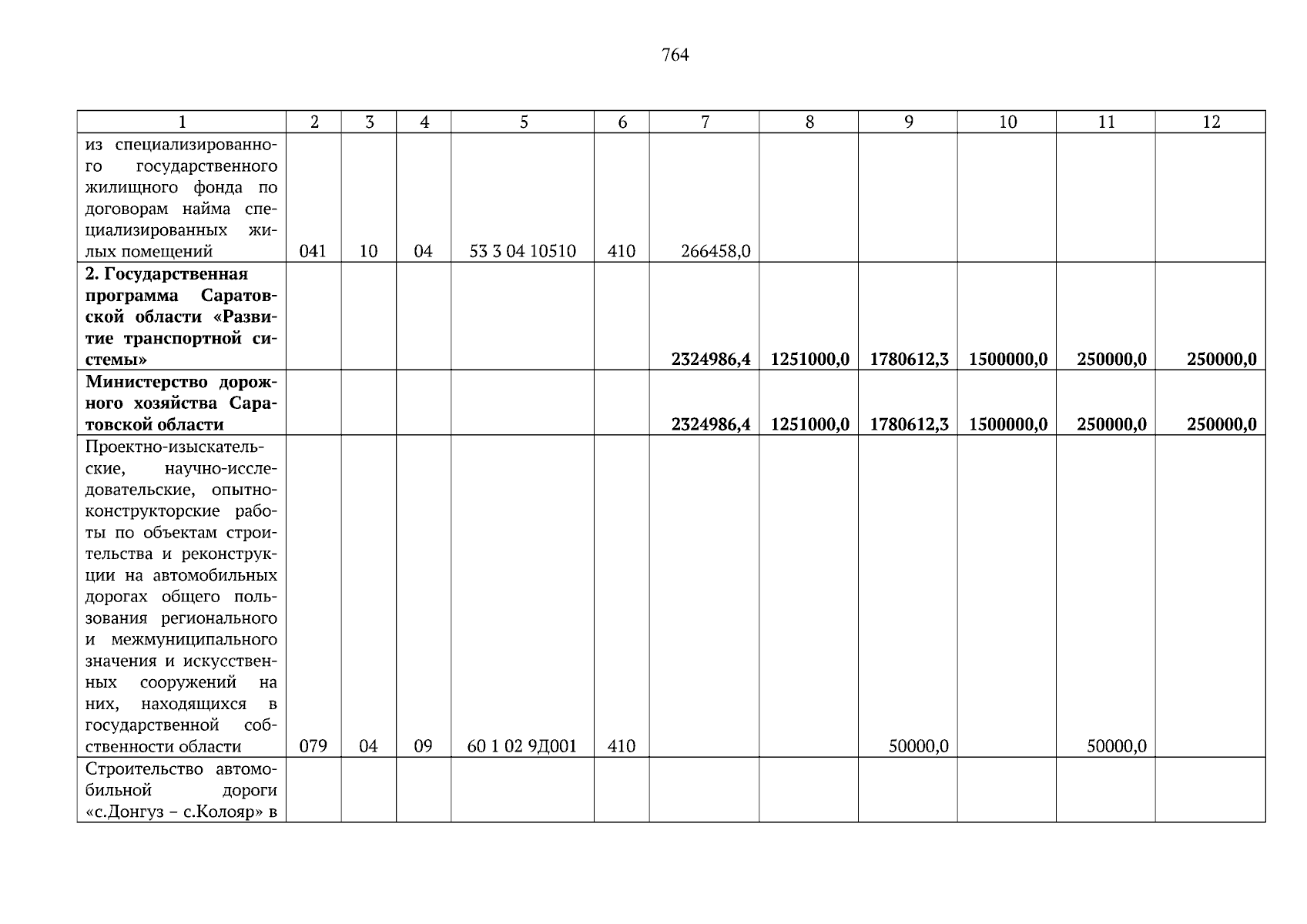 764

| 1 | 2 | 3 | 4 | 5 | 6 | 7 | 8 | 9 | 10 | 11 | 12 |
|---|---|---|---|---|---|---|---|---|---|---|---|
| из специализированного государственного жилищного фонда по договорам найма специализированных жилых помещений | 041 | 10 | 04 | 53 3 04 10510 | 410 | 266458,0 | | | | | |
| **2. Государственная программа Саратовской области «Развитие транспортной системы»** | | | | | | **2324986,4** | **1251000,0** | **1780612,3** | **1500000,0** | **250000,0** | **250000,0** |
| **Министерство дорожного хозяйства Саратовской области** | | | | | | **2324986,4** | **1251000,0** | **1780612,3** | **1500000,0** | **250000,0** | **250000,0** |
| Проектно-изыскательские, научно-исследовательские, опытно-конструкторские работы по объектам строительства и реконструкции на автомобильных дорогах общего пользования регионального и межмуниципального значения и искусственных сооружений на них, находящихся в государственной собственности области | 079 | 04 | 09 | 60 1 02 9Д001 | 410 | | | 50000,0 | | 50000,0 | |
| Строительство автомобильной дороги «с.Донгуз – с.Колояр» в | | | | | | | | | | | |